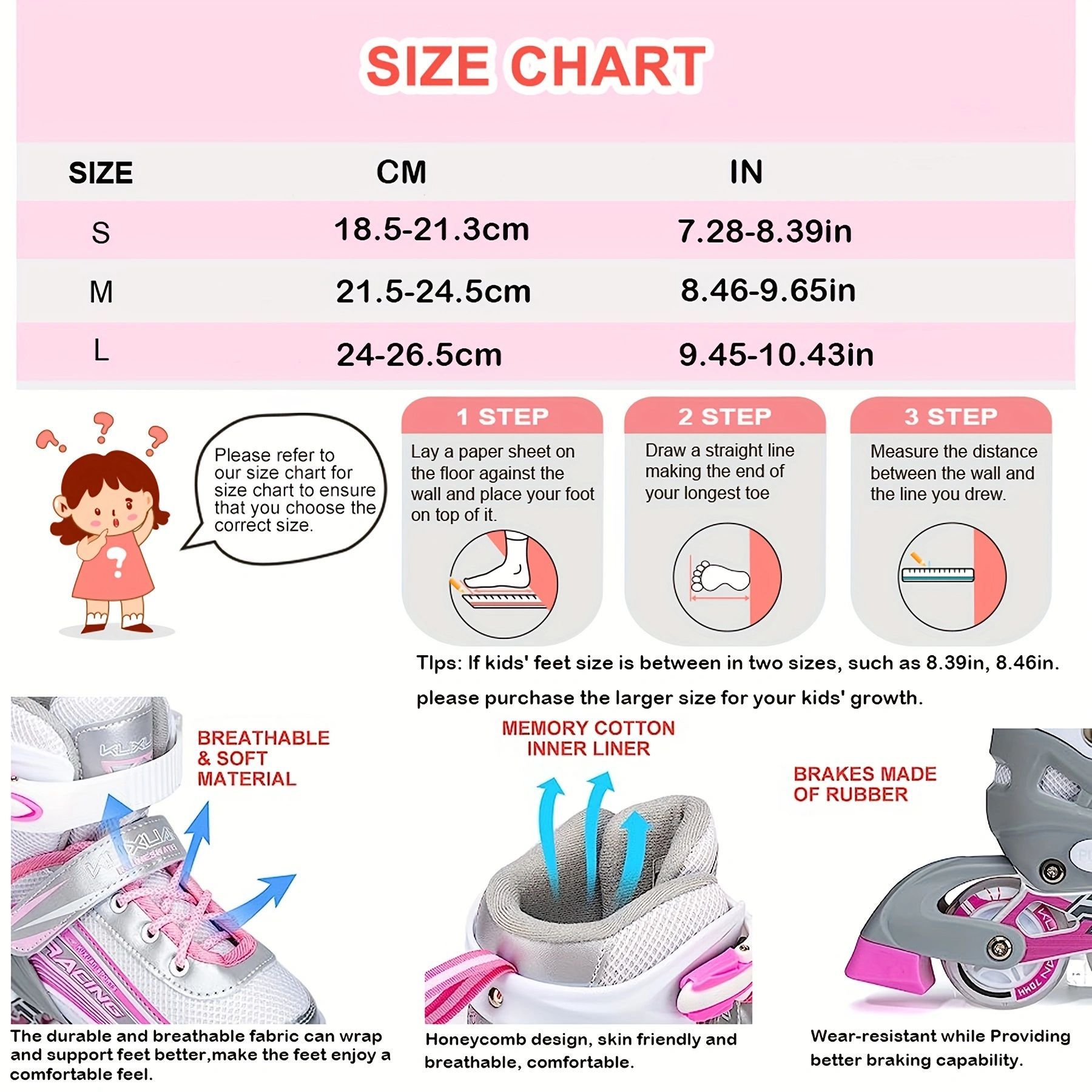 SIZE CHART

| SIZE | CM | IN |
|---|---|---|
| S | 18.5-21.3cm | 7.28-8.39in |
| M | 21.5-24.5cm | 8.46-9.65in |
| L | 24-26.5cm | 9.45-10.43in |

Please refer to our size chart for size chart to ensure that you choose the correct size.

1 STEP

Lay a paper sheet on the floor against the wall and place your foot on top of it.

2 STEP

Draw a straight line making the end of your longest toe

3 STEP

Measure the distance between the wall and the line you drew.

TIps: If kids' feet size is between in two sizes, such as 8.39in, 8.46in.

please purchase the larger size for your kids' growth.

BREATHABLE
& SOFT
MATERIAL

The durable and breathable fabric can wrap and support feet better,make the feet enjoy a comfortable feel.

MEMORY COTTON
INNER LINER

Honeycomb design, skin friendly and breathable, comfortable.

BRAKES MADE
OF RUBBER

Wear-resistant while Providing better braking capability.